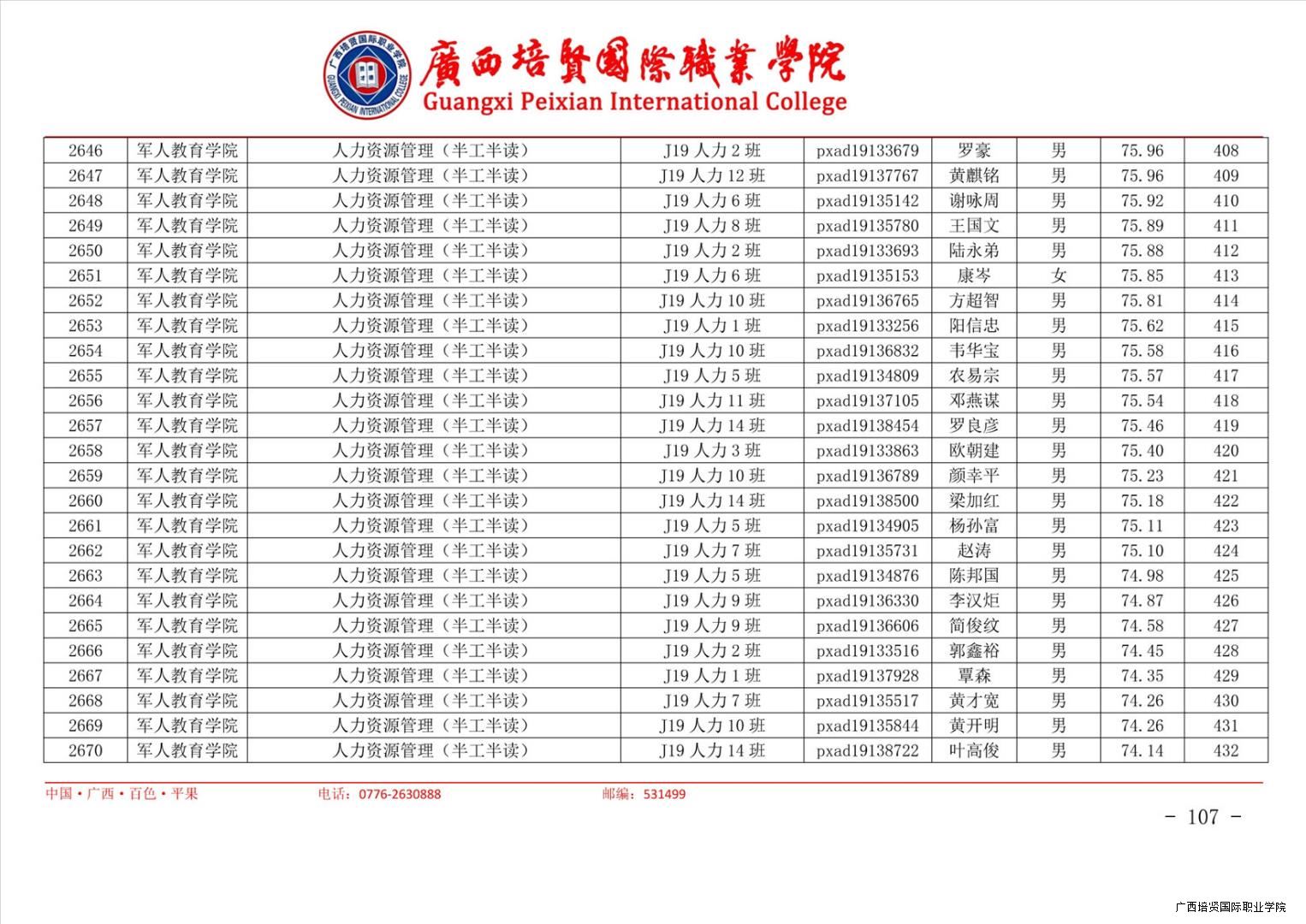 廣西培賢國際職業學院
Guangxi Peixian International College

| 2646 | 军人教育学院 | 人力资源管理（半工半读） | J19人力2班 | pxad19133679 | 罗豪 | 男 | 75.96 | 408 |
|---|---|---|---|---|---|---|---|---|
| 2647 | 军人教育学院 | 人力资源管理（半工半读） | J19人力12班 | pxad19137767 | 黄麒铭 | 男 | 75.96 | 409 |
| 2648 | 军人教育学院 | 人力资源管理（半工半读） | J19人力6班 | pxad19135142 | 谢咏周 | 男 | 75.92 | 410 |
| 2649 | 军人教育学院 | 人力资源管理（半工半读） | J19人力8班 | pxad19135780 | 王国文 | 男 | 75.89 | 411 |
| 2650 | 军人教育学院 | 人力资源管理（半工半读） | J19人力2班 | pxad19133693 | 陆永弟 | 男 | 75.88 | 412 |
| 2651 | 军人教育学院 | 人力资源管理（半工半读） | J19人力6班 | pxad19135153 | 康岑 | 女 | 75.85 | 413 |
| 2652 | 军人教育学院 | 人力资源管理（半工半读） | J19人力10班 | pxad19136765 | 方超智 | 男 | 75.81 | 414 |
| 2653 | 军人教育学院 | 人力资源管理（半工半读） | J19人力1班 | pxad19133256 | 阳信忠 | 男 | 75.62 | 415 |
| 2654 | 军人教育学院 | 人力资源管理（半工半读） | J19人力10班 | pxad19136832 | 韦华宝 | 男 | 75.58 | 416 |
| 2655 | 军人教育学院 | 人力资源管理（半工半读） | J19人力5班 | pxad19134809 | 农易宗 | 男 | 75.57 | 417 |
| 2656 | 军人教育学院 | 人力资源管理（半工半读） | J19人力11班 | pxad19137105 | 邓燕谋 | 男 | 75.54 | 418 |
| 2657 | 军人教育学院 | 人力资源管理（半工半读） | J19人力14班 | pxad19138454 | 罗良彦 | 男 | 75.46 | 419 |
| 2658 | 军人教育学院 | 人力资源管理（半工半读） | J19人力3班 | pxad19133863 | 欧朝建 | 男 | 75.40 | 420 |
| 2659 | 军人教育学院 | 人力资源管理（半工半读） | J19人力10班 | pxad19136789 | 颜幸平 | 男 | 75.23 | 421 |
| 2660 | 军人教育学院 | 人力资源管理（半工半读） | J19人力14班 | pxad19138500 | 梁加红 | 男 | 75.18 | 422 |
| 2661 | 军人教育学院 | 人力资源管理（半工半读） | J19人力5班 | pxad19134905 | 杨孙富 | 男 | 75.11 | 423 |
| 2662 | 军人教育学院 | 人力资源管理（半工半读） | J19人力7班 | pxad19135731 | 赵涛 | 男 | 75.10 | 424 |
| 2663 | 军人教育学院 | 人力资源管理（半工半读） | J19人力5班 | pxad19134876 | 陈邦国 | 男 | 74.98 | 425 |
| 2664 | 军人教育学院 | 人力资源管理（半工半读） | J19人力9班 | pxad19136330 | 李汉炬 | 男 | 74.87 | 426 |
| 2665 | 军人教育学院 | 人力资源管理（半工半读） | J19人力9班 | pxad19136606 | 简俊纹 | 男 | 74.58 | 427 |
| 2666 | 军人教育学院 | 人力资源管理（半工半读） | J19人力2班 | pxad19133516 | 郭鑫裕 | 男 | 74.45 | 428 |
| 2667 | 军人教育学院 | 人力资源管理（半工半读） | J19人力1班 | pxad19137928 | 覃森 | 男 | 74.35 | 429 |
| 2668 | 军人教育学院 | 人力资源管理（半工半读） | J19人力7班 | pxad19135517 | 黄才宽 | 男 | 74.26 | 430 |
| 2669 | 军人教育学院 | 人力资源管理（半工半读） | J19人力10班 | pxad19135844 | 黄开明 | 男 | 74.26 | 431 |
| 2670 | 军人教育学院 | 人力资源管理（半工半读） | J19人力14班 | pxad19138722 | 叶高俊 | 男 | 74.14 | 432 |

中国·广西·百色·平果 电话：0776-2630888 邮编：531499

- 107 -

广西培贤国际职业学院